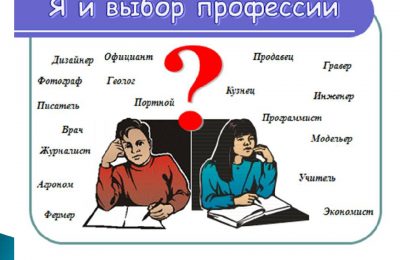 Я и выбор профессии

Дизайнер
Официант
Фотограф
Геолог
Писатель
Портной
Врач
Журналист
Агроном
Фермер

?

Продавец
Гравер
Кузнец
Инженер
Программист
Модельер
Учитель
Экономист